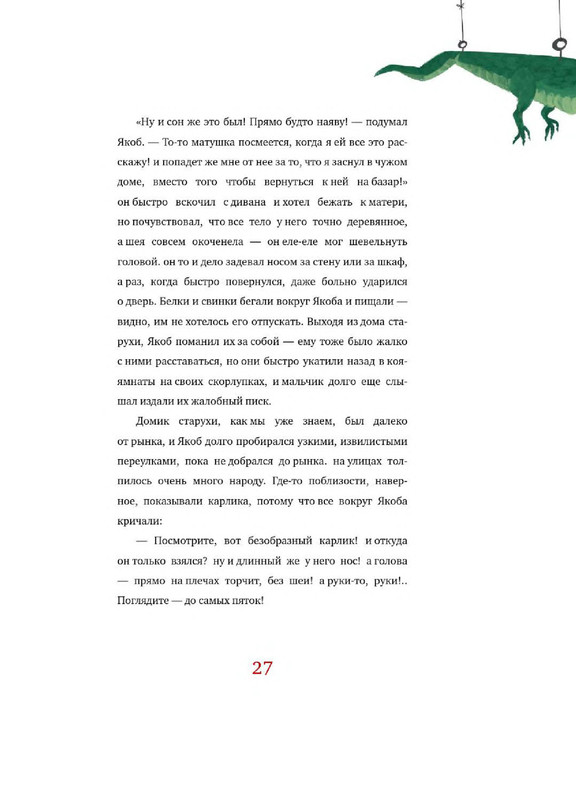 «Ну и сон же это был! Прямо будто наяву! — подумал Якоб. — То-то матушка посмеется, когда я ей все это расскажу! и попадет же мне от нее за то, что я заснул в чужом доме, вместо того чтобы вернуться к ней на базар!» он быстро вскочил с дивана и хотел бежать к матери, но почувствовал, что все тело у него точно деревянное, а шея совсем окоченела — он еле-еле мог шевельнуть головой. он то и дело задевал носом за стену или за шкаф, а раз, когда быстро повернулся, даже больно ударился о дверь. Белки и свинки бегали вокруг Якоба и пищали — видно, им не хотелось его отпускать. Выходя из дома старухи, Якоб поманил их за собой — ему тоже было жалко с ними расставаться, но они быстро укатили назад в коямнаты на своих скорлупках, и мальчик долго еще слышал издали их жалобный писк.

Домик старухи, как мы уже знаем, был далеко от рынка, и Якоб долго пробирался узкими, извилистыми переулками, пока не добрался до рынка. на улицах толпилось очень много народу. Где-то поблизости, наверное, показывали карлика, потому что все вокруг Якоба кричали:

— Посмотрите, вот безобразный карлик! и откуда он только взялся? ну и длинный же у него нос! а голова — прямо на плечах торчит, без шеи! а руки-то, руки!.. Поглядите — до самых пяток!

27